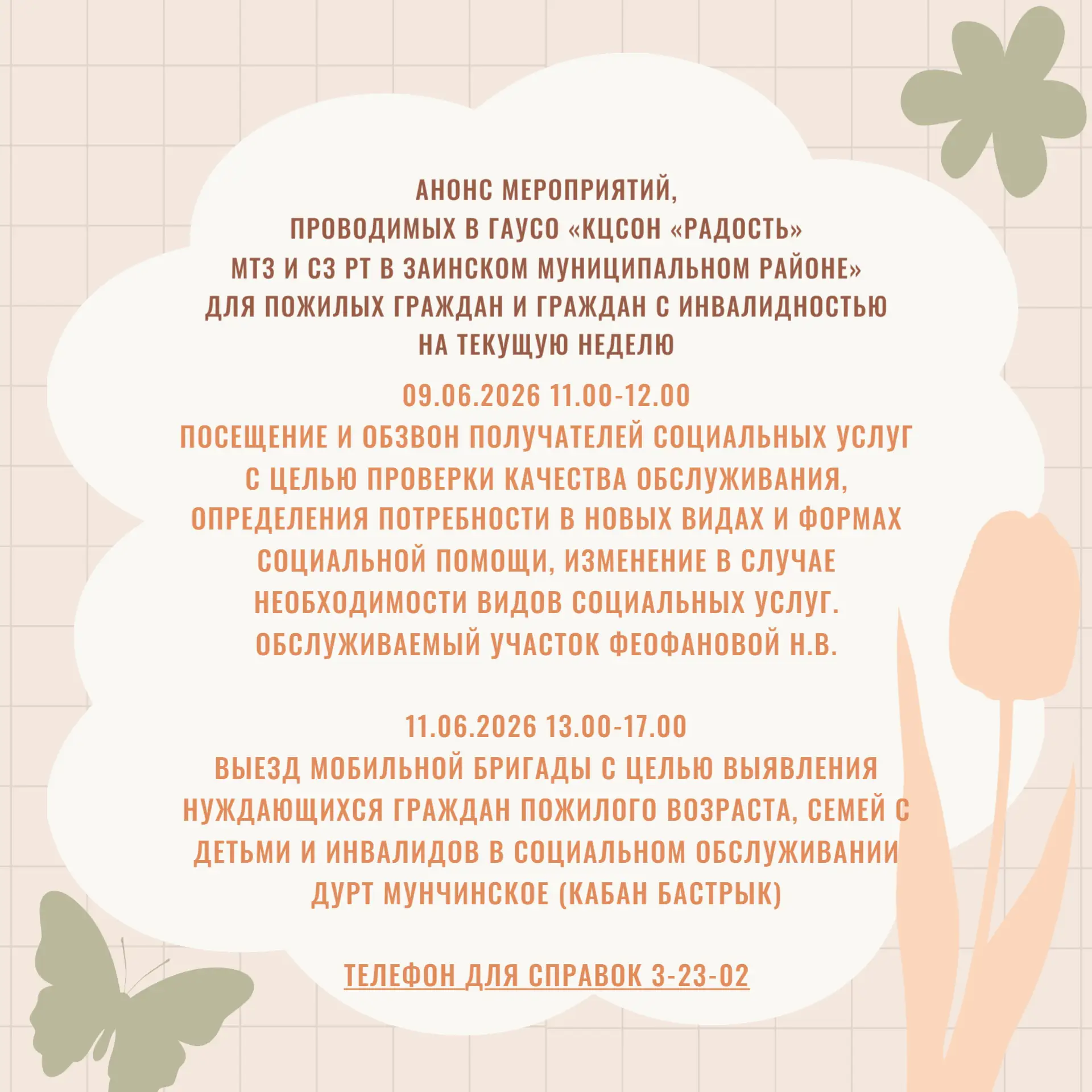 АНОНС МЕРОПРИЯТИЙ,
ПРОВОДИМЫХ В ГАУСО «КЦСОН «РАДОСТЬ»
МТЗ И СЗ РТ В ЗАИНСКОМ МУНИЦИПАЛЬНОМ РАЙОНЕ»
ДЛЯ ПОЖИЛЫХ ГРАЖДАН И ГРАЖДАН С ИНВАЛИДНОСТЬЮ
НА ТЕКУЩУЮ НЕДЕЛЮ

09.06.2026 11.00-12.00
ПОСЕЩЕНИЕ И ОБЗВОН ПОЛУЧАТЕЛЕЙ СОЦИАЛЬНЫХ УСЛУГ С ЦЕЛЬЮ ПРОВЕРКИ КАЧЕСТВА ОБСЛУЖИВАНИЯ, ОПРЕДЕЛЕНИЯ ПОТРЕБНОСТИ В НОВЫХ ВИДАХ И ФОРМАХ СОЦИАЛЬНОЙ ПОМОЩИ, ИЗМЕНЕНИЕ В СЛУЧАЕ НЕОБХОДИМОСТИ ВИДОВ СОЦИАЛЬНЫХ УСЛУГ.
ОБСЛУЖИВАЕМЫЙ УЧАСТОК ФЕОФАНОВОЙ Н.В.

11.06.2026 13.00-17.00
ВЫЕЗД МОБИЛЬНОЙ БРИГАДЫ С ЦЕЛЬЮ ВЫЯВЛЕНИЯ НУЖДАЮЩИХСЯ ГРАЖДАН ПОЖИЛОГО ВОЗРАСТА, СЕМЕЙ С ДЕТЬМИ И ИНВАЛИДОВ В СОЦИАЛЬНОМ ОБСЛУЖИВАНИИ
ДУРТ МУНЧИНСКОЕ (КАБАН БАСТРЫК)

ТЕЛЕФОН ДЛЯ СПРАВОК 3-23-02